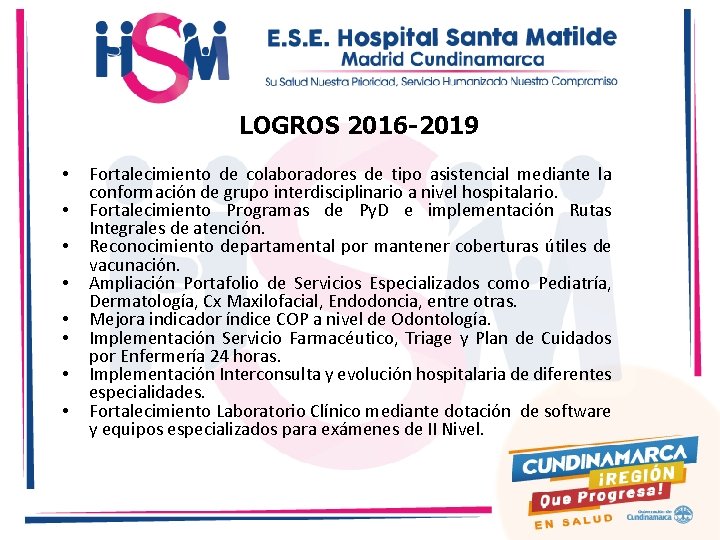 HSM

E.S.E. Hospital Santa Matilde
Madrid Cundinamarca
Su Salud Nuestra Prioridad, Servicio Humanizado Nuestro Compromiso

LOGROS 2016-2019

• Fortalecimiento de colaboradores de tipo asistencial mediante la conformación de grupo interdisciplinario a nivel hospitalario.
• Fortalecimiento Programas de PyD e implementación Rutas Integrales de atención.
• Reconocimiento departamental por mantener coberturas útiles de vacunación.
• Ampliación Portafolio de Servicios Especializados como Pediatría, Dermatología, Cx Maxilofacial, Endodoncia, entre otras.
• Mejora indicador índice COP a nivel de Odontología.
• Implementación Servicio Farmacéutico, Triage y Plan de Cuidados por Enfermería 24 horas.
• Implementación Interconsulta y evolución hospitalaria de diferentes especialidades.
• Fortalecimiento Laboratorio Clínico mediante dotación de software y equipos especializados para exámenes de II Nivel.

CUNDINAMARCA
¡REGIÓN
Que Progresa!
EN SALUD
Gobernación de Cundinamarca